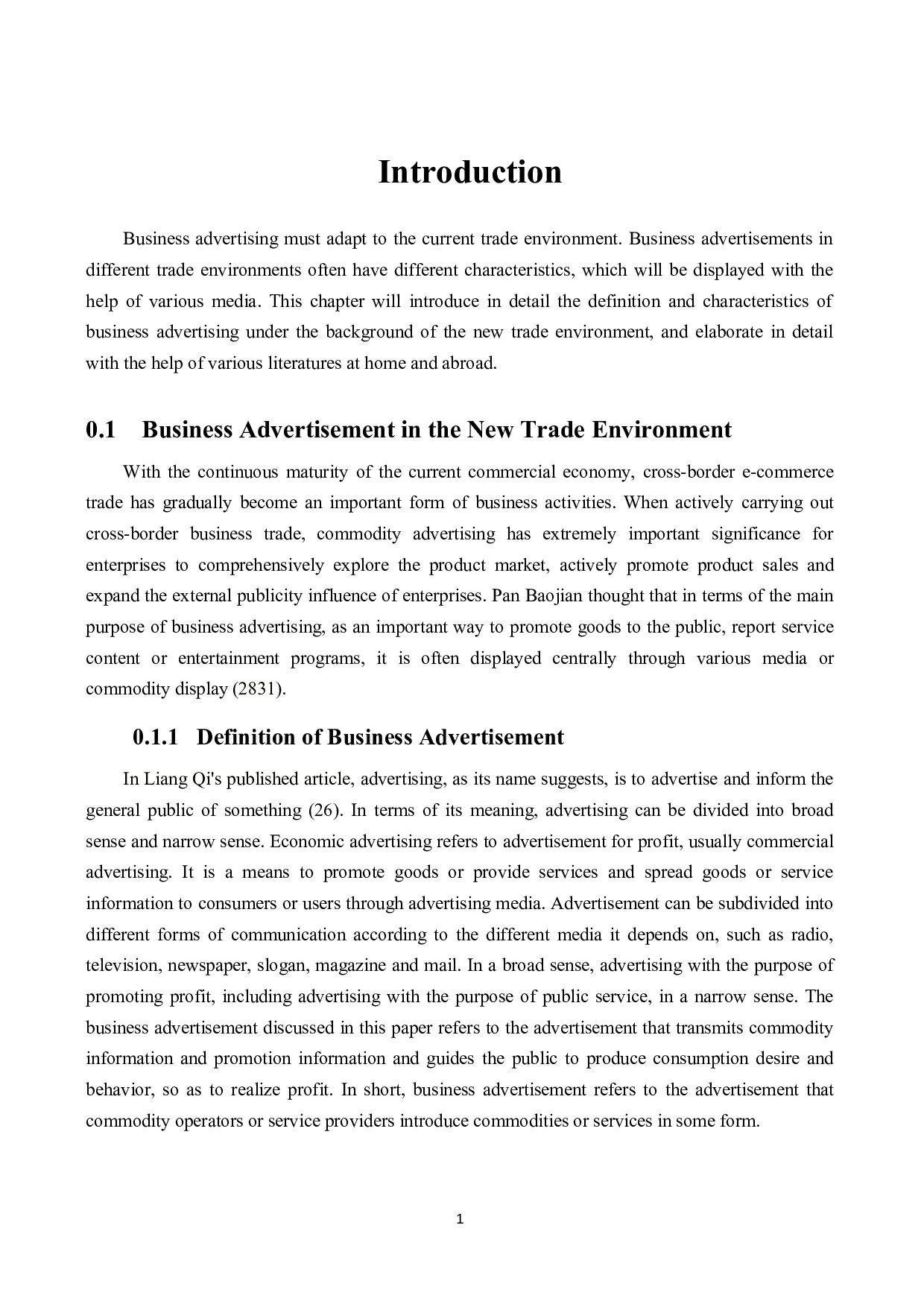 Introduction

Business advertising must adapt to the current trade environment. Business advertisements in different trade environments often have different characteristics, which will be displayed with the help of various media. This chapter will introduce in detail the definition and characteristics of business advertising under the background of the new trade environment, and elaborate in detail with the help of various literatures at home and abroad.

0.1 Business Advertisement in the New Trade Environment

With the continuous maturity of the current commercial economy, cross-border e-commerce trade has gradually become an important form of business activities. When actively carrying out cross-border business trade, commodity advertising has extremely important significance for enterprises to comprehensively explore the product market, actively promote product sales and expand the external publicity influence of enterprises. Pan Baojian thought that in terms of the main purpose of business advertising, as an important way to promote goods to the public, report service content or entertainment programs, it is often displayed centrally through various media or commodity display (2831).

0.1.1 Definition of Business Advertisement

In Liang Qi's published article, advertising, as its name suggests, is to advertise and inform the general public of something (26). In terms of its meaning, advertising can be divided into broad sense and narrow sense. Economic advertising refers to advertisement for profit, usually commercial advertising. It is a means to promote goods or provide services and spread goods or service information to consumers or users through advertising media. Advertisement can be subdivided into different forms of communication according to the different media it depends on, such as radio, television, newspaper, slogan, magazine and mail. In a broad sense, advertising with the purpose of promoting profit, including advertising with the purpose of public service, in a narrow sense. The business advertisement discussed in this paper refers to the advertisement that transmits commodity information and promotion information and guides the public to produce consumption desire and behavior, so as to realize profit. In short, business advertisement refers to the advertisement that commodity operators or service providers introduce commodities or services in some form.

1